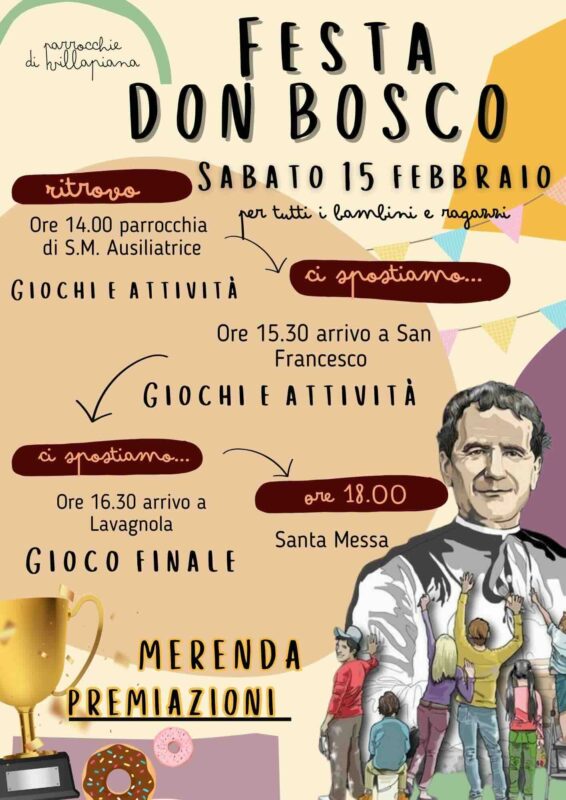 parrocchie
di Villapiana

FESTA
DON BOSCO

SABATO 15 FEBBRAIO

per tutti i bambini e ragazzi

ritrovo

Ore 14.00 parrocchia di S.M. Ausiliatrice

GIOCHI E ATTIVITÀ

ci spostiamo...

Ore 15.30 arrivo a San Francesco

GIOCHI E ATTIVITÀ

ci spostiamo...

Ore 16.30 arrivo a Lavagnola

GIOCO FINALE

ore 18.00

Santa Messa

MERENDA

PREMIAZIONI